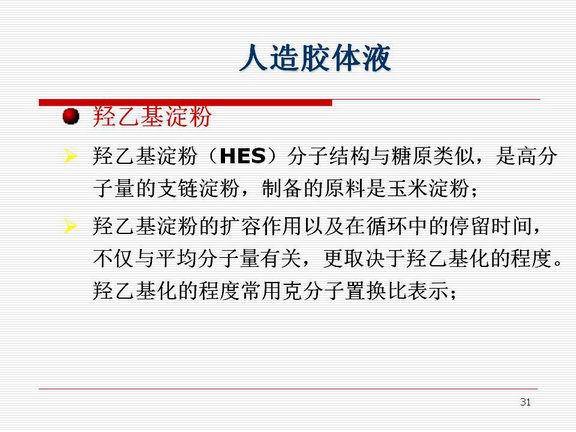 人造胶体液

羟乙基淀粉

羟乙基淀粉（HES）分子结构与糖原类似，是高分子量的支链淀粉，制备的原料是玉米淀粉；

羟乙基淀粉的扩容作用以及在循环中的停留时间，不仅与平均分子量有关，更取决于羟乙基化的程度。羟乙基化的程度常用克分子置换比表示；

31